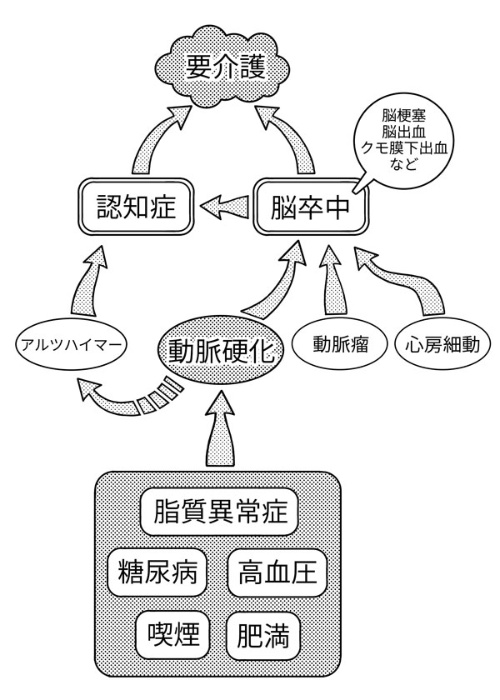 要介護

脳梗塞
脳出血
クモ膜下出血
など

認知症

脳卒中

アルツハイマー

動脈硬化

動脈瘤

心房細動

脂質異常症

糖尿病

高血圧

喫煙

肥満